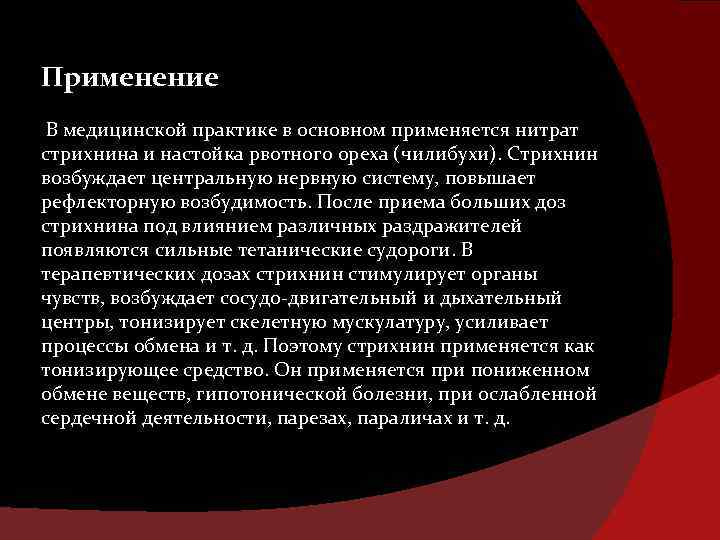 Применение

В медицинской практике в основном применяется нитрат стрихнина и настойка рвотного ореха (чилибухи). Стрихнин возбуждает центральную нервную систему, повышает рефлекторную возбудимость. После приема больших доз стрихнина под влиянием различных раздражителей появляются сильные тетанические судороги. В терапевтических дозах стрихнин стимулирует органы чувств, возбуждает сосудо-двигательный и дыхательный центры, тонизирует скелетную мускулатуру, усиливает процессы обмена и т. д. Поэтому стрихнин применяется как тонизирующее средство. Он применяется при пониженном обмене веществ, гипотонической болезни, при ослабленной сердечной деятельности, парезах, параличах и т. д.